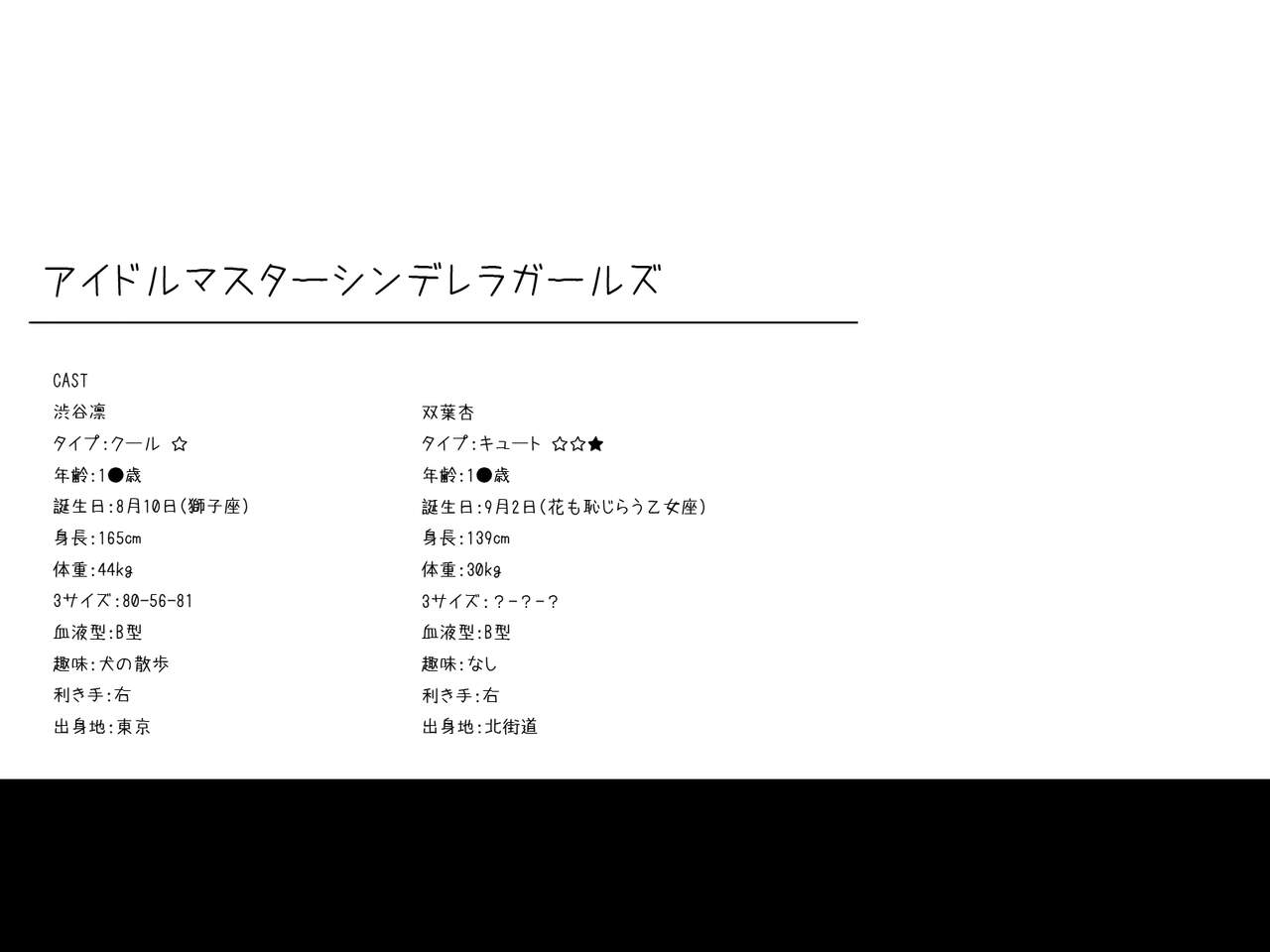 アイドルマスターシンデレラガールズ

CAST

渋谷凛
タイプ:クール ☆
年齢:1●歳
誕生日:8月10日(獅子座)
身長:165cm
体重:44kg
3サイズ:80-56-81
血液型:B型
趣味:犬の散歩
利き手:右
出身地:東京

双葉杏
タイプ:キュート ☆☆★
年齢:1●歳
誕生日:9月2日(花も恥じらう乙女座)
身長:139cm
体重:30kg
3サイズ:?-?-?
血液型:B型
趣味:なし
利き手:右
出身地:北街道